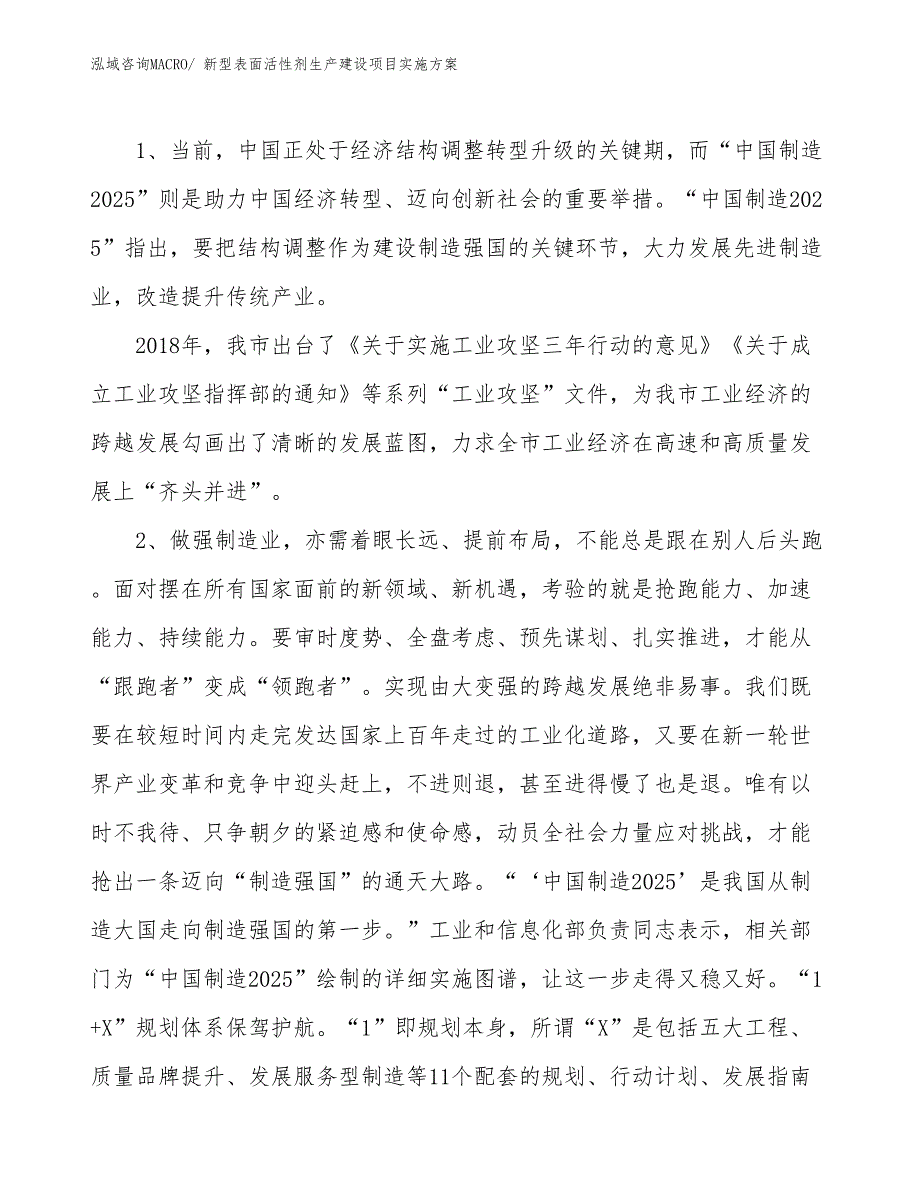 泓域咨询MACRO/ 新型表面活性剂生产建设项目实施方案

1、当前，中国正处于经济结构调整转型升级的关键期，而“中国制造2025”则是助力中国经济转型、迈向创新社会的重要举措。“中国制造2025”指出，要把结构调整作为建设制造强国的关键环节，大力发展先进制造业，改造提升传统产业。

2018年，我市出台了《关于实施工业攻坚三年行动的意见》《关于成立工业攻坚指挥部的通知》等系列“工业攻坚”文件，为我市工业经济的跨越发展勾画出了清晰的发展蓝图，力求全市工业经济在高速和高质量发展上“齐头并进”。

2、做强制造业，亦需着眼长远、提前布局，不能总是跟在别人后头跑。面对摆在所有国家面前的新领域、新机遇，考验的就是抢跑能力、加速能力、持续能力。要审时度势、全盘考虑、预先谋划、扎实推进，才能从“跟跑者”变成“领跑者”。实现由大变强的跨越发展绝非易事。我们既要在较短时间内走完发达国家上百年走过的工业化道路，又要在新一轮世界产业变革和竞争中迎头赶上，不进则退，甚至进得慢了也是退。唯有以时不我待、只争朝夕的紧迫感和使命感，动员全社会力量应对挑战，才能抢出一条迈向“制造强国”的通天大路。“‘中国制造2025’是我国从制造大国走向制造强国的第一步。”工业和信息化部负责同志表示，相关部门为“中国制造2025”绘制的详细实施图谱，让这一步走得又稳又好。“1+X”规划体系保驾护航。“1”即规划本身，所谓“X”是包括五大工程、质量品牌提升、发展服务型制造等11个配套的规划、行动计划、发展指南